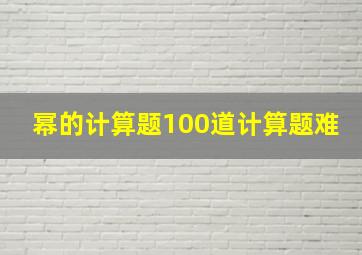 幂的计算题100道计算题难